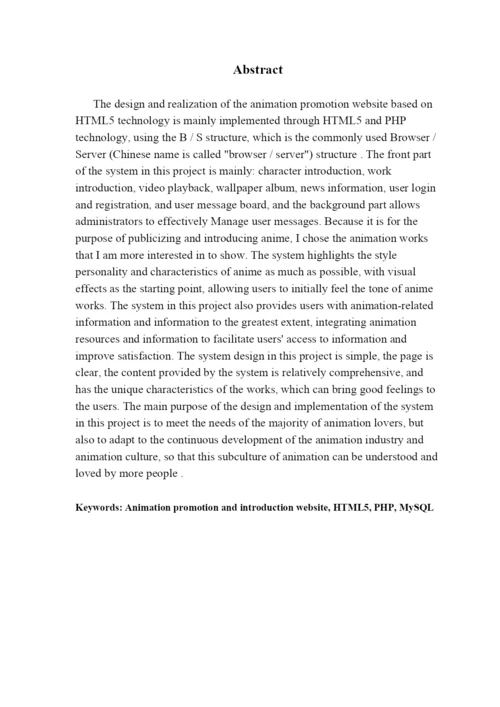 Abstract

The design and realization of the animation promotion website based on HTML5 technology is mainly implemented through HTML5 and PHP technology, using the B / S structure, which is the commonly used Browser / Server (Chinese name is called "browser / server") structure . The front part of the system in this project is mainly: character introduction, work introduction, video playback, wallpaper album, news information, user login and registration, and user message board, and the background part allows administrators to effectively Manage user messages. Because it is for the purpose of publicizing and introducing anime, I chose the animation works that I am more interested in to show. The system highlights the style personality and characteristics of anime as much as possible, with visual effects as the starting point, allowing users to initially feel the tone of anime works. The system in this project also provides users with animation-related information and information to the greatest extent, integrating animation resources and information to facilitate users' access to information and improve satisfaction. The system design in this project is simple, the page is clear, the content provided by the system is relatively comprehensive, and has the unique characteristics of the works, which can bring good feelings to the users. The main purpose of the design and implementation of the system in this project is to meet the needs of the majority of animation lovers, but also to adapt to the continuous development of the animation industry and animation culture, so that this subculture of animation can be understood and loved by more people .

Keywords: Animation promotion and introduction website, HTML5, PHP, MySQL